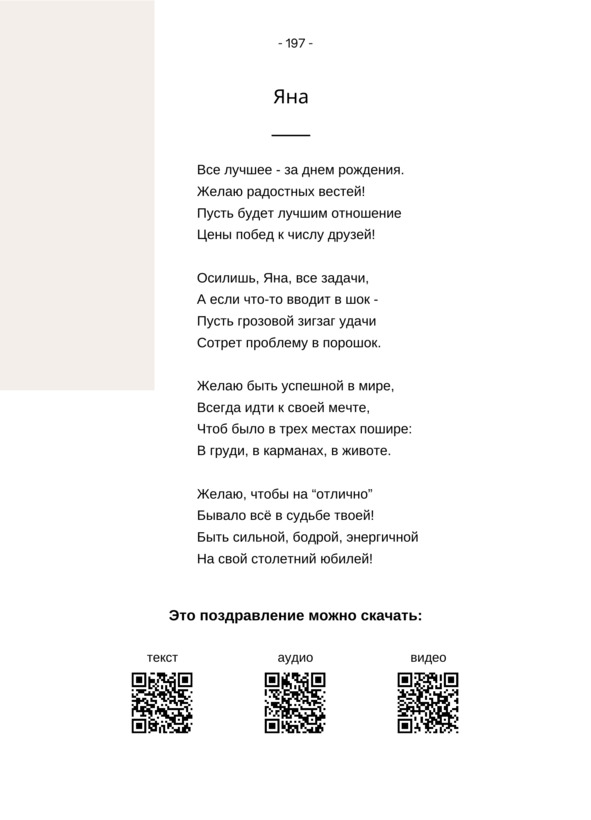 - 197 -

Яна

Все лучшее - за днем рождения.
Желаю радостных вестей!
Пусть будет лучшим отношение
Цены побед к числу друзей!

Осилишь, Яна, все задачи,
А если что-то вводит в шок -
Пусть грозовой зигзаг удачи
Сотрет проблему в порошок.

Желаю быть успешной в мире,
Всегда идти к своей мечте,
Чтоб было в трех местах пошире:
В груди, в карманах, в животе.

Желаю, чтобы на “отлично”
Бывало всё в судьбе твоей!
Быть сильной, бодрой, энергичной
На свой столетний юбилей!

Это поздравление можно скачать:

текст

аудио

видео